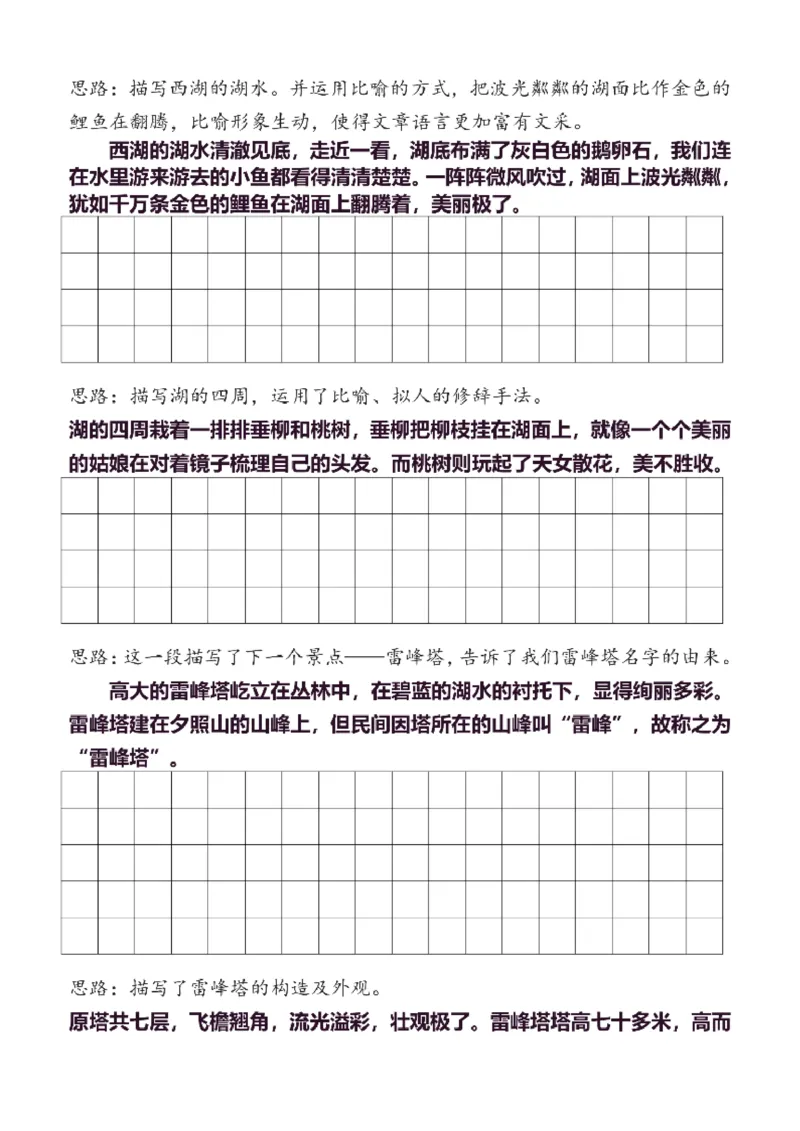 思路：描写西湖的湖水。并运用比喻的方式，把波光粼粼的湖面比作金色的鲤鱼在翻腾，比喻形象生动，使得文章语言更加富有文采。

西湖的湖水清澈见底，走近一看，湖底布满了灰白色的鹅卵石，我们连在水里游来游去的小鱼都看得清清楚楚。一阵阵微风吹过，湖面上波光粼粼，犹如千万条金色的鲤鱼在湖面上翻腾着，美丽极了。

思路：描写湖的四周，运用了比喻、拟人的修辞手法。

湖的四周栽着一排排垂柳和桃树，垂柳把柳枝挂在湖面上，就像一个个美丽的姑娘在对着镜子梳理自己的头发。而桃树则玩起了天女散花，美不胜收。

思路：这一段描写了下一个景点——雷峰塔，告诉了我们雷峰塔名字的由来。

高大的雷峰塔屹立在丛林中，在碧蓝的湖水的衬托下，显得绚丽多彩。雷峰塔建在夕照山的山峰上，但民间因塔所在的山峰叫“雷峰”，故称之为“雷峰塔”。

思路：描写了雷峰塔的构造及外观。

原塔共七层，飞檐翘角，流光溢彩，壮观极了。雷峰塔塔高七十多米，高而